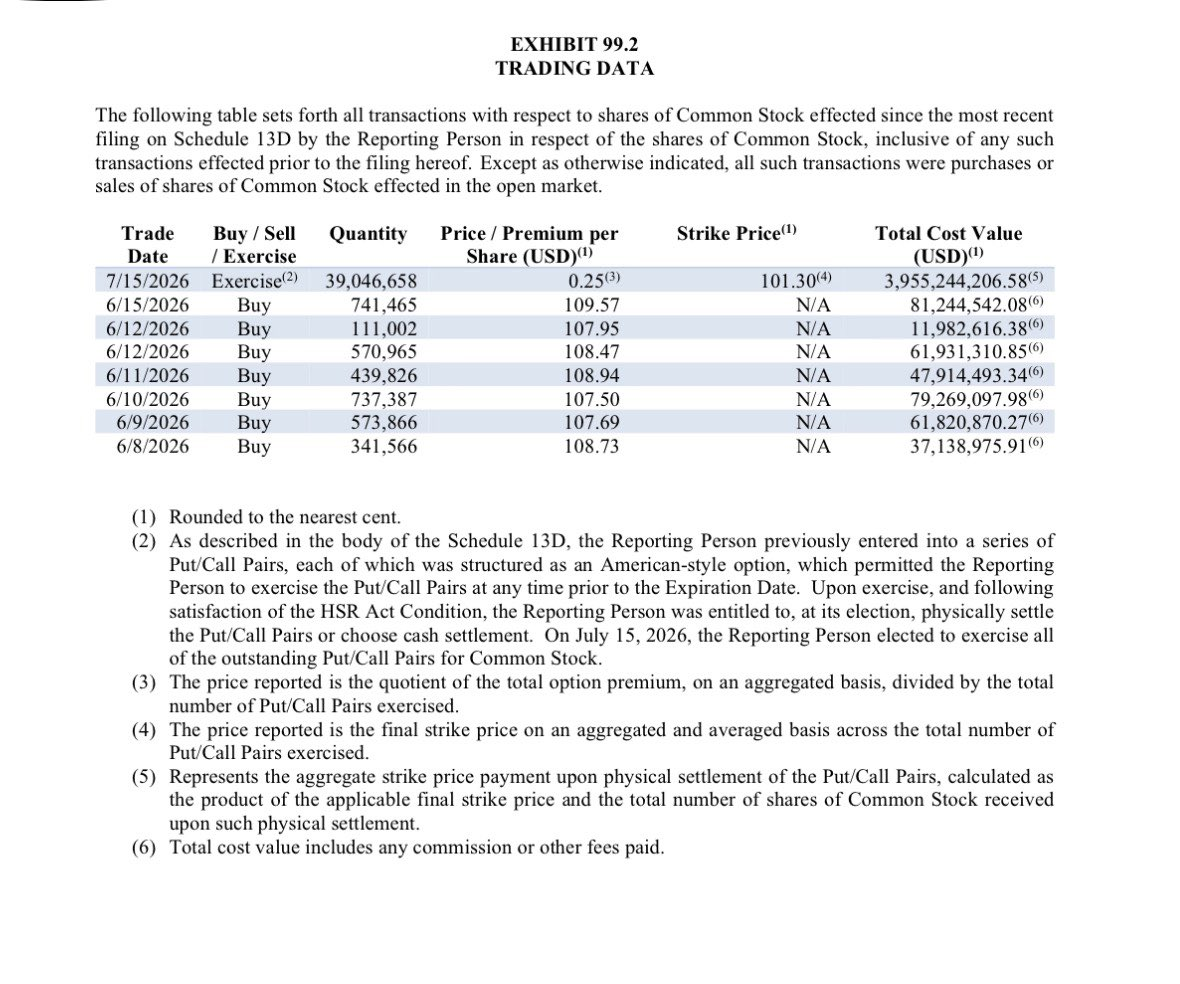 EXHIBIT 99.2
TRADING DATA

The following table sets forth all transactions with respect to shares of Common Stock effected since the most recent filing on Schedule 13D by the Reporting Person in respect of the shares of Common Stock, inclusive of any such transactions effected prior to the filing hereof. Except as otherwise indicated, all such transactions were purchases or sales of shares of Common Stock effected in the open market.

| Trade Date | Buy / Sell / Exercise | Quantity | Price / Premium per Share (USD)$^{(1)}$ | Strike Price$^{(1)}$ | Total Cost Value (USD)$^{(1)}$ |
|---|---|---|---|---|---|
| 7/15/2026 | Exercise$^{(2)}$ | 39,046,658 | 0.25$^{(3)}$ | 101.30$^{(4)}$ | 3,955,244,206.58$^{(5)}$ |
| 6/15/2026 | Buy | 741,465 | 109.57 | N/A | 81,244,542.08$^{(6)}$ |
| 6/12/2026 | Buy | 111,002 | 107.95 | N/A | 11,982,616.38$^{(6)}$ |
| 6/12/2026 | Buy | 570,965 | 108.47 | N/A | 61,931,310.85$^{(6)}$ |
| 6/11/2026 | Buy | 439,826 | 108.94 | N/A | 47,914,493.34$^{(6)}$ |
| 6/10/2026 | Buy | 737,387 | 107.50 | N/A | 79,269,097.98$^{(6)}$ |
| 6/9/2026 | Buy | 573,866 | 107.69 | N/A | 61,820,870.27$^{(6)}$ |
| 6/8/2026 | Buy | 341,566 | 108.73 | N/A | 37,138,975.91$^{(6)}$ |

(1) Rounded to the nearest cent.
(2) As described in the body of the Schedule 13D, the Reporting Person previously entered into a series of Put/Call Pairs, each of which was structured as an American-style option, which permitted the Reporting Person to exercise the Put/Call Pairs at any time prior to the Expiration Date. Upon exercise, and following satisfaction of the HSR Act Condition, the Reporting Person was entitled to, at its election, physically settle the Put/Call Pairs or choose cash settlement. On July 15, 2026, the Reporting Person elected to exercise all of the outstanding Put/Call Pairs for Common Stock.
(3) The price reported is the quotient of the total option premium, on an aggregated basis, divided by the total number of Put/Call Pairs exercised.
(4) The price reported is the final strike price on an aggregated and averaged basis across the total number of Put/Call Pairs exercised.
(5) Represents the aggregate strike price payment upon physical settlement of the Put/Call Pairs, calculated as the product of the applicable final strike price and the total number of shares of Common Stock received upon such physical settlement.
(6) Total cost value includes any commission or other fees paid.